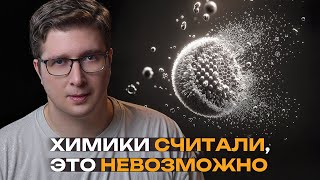 ХИМИКИ СЧИТАЛИ, ЭТО НЕВОЗМОЖНО